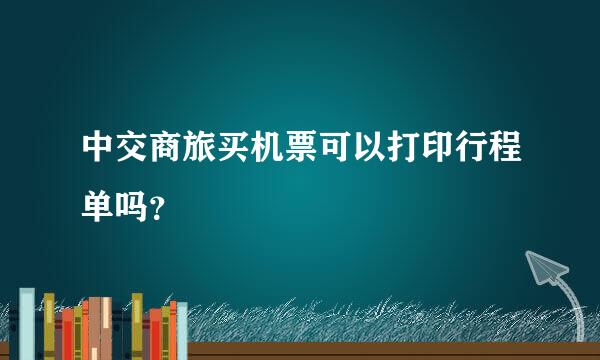 中交商旅买机票可以打印行程单吗？